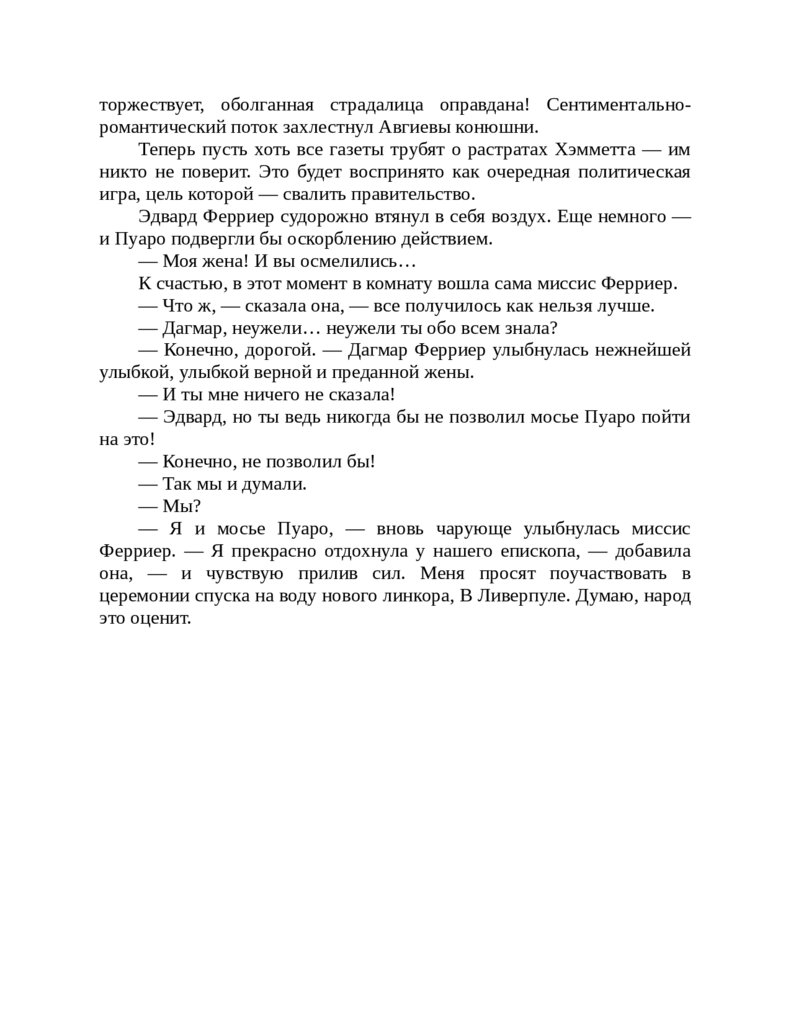 торжествует, оболганная страдалица оправдана! Сентиментально-романтический поток захлестнул Авгиевы конюшни.

Теперь пусть хоть все газеты трубят о растратах Хэмметта — им никто не поверит. Это будет воспринято как очередная политическая игра, цель которой — свалить правительство.

Эдвард Ферриер судорожно втянул в себя воздух. Еще немного — и Пуаро подвергли бы оскорблению действием.

— Моя жена! И вы осмелились…

К счастью, в этот момент в комнату вошла сама миссис Ферриер.

— Что ж, — сказала она, — все получилось как нельзя лучше.

— Дагмар, неужели… неужели ты обо всем знала?

— Конечно, дорогой. — Дагмар Ферриер улыбнулась нежнейшей улыбкой, улыбкой верной и преданной жены.

— И ты мне ничего не сказала!

— Эдвард, но ты ведь никогда бы не позволил мосье Пуаро пойти на это!

— Конечно, не позволил бы!

— Так мы и думали.

— Мы?

— Я и мосье Пуаро, — вновь чарующе улыбнулась миссис Ферриер. — Я прекрасно отдохнула у нашего епископа, — добавила она, — и чувствую прилив сил. Меня просят поучаствовать в церемонии спуска на воду нового линкора, В Ливерпуле. Думаю, народ это оценит.